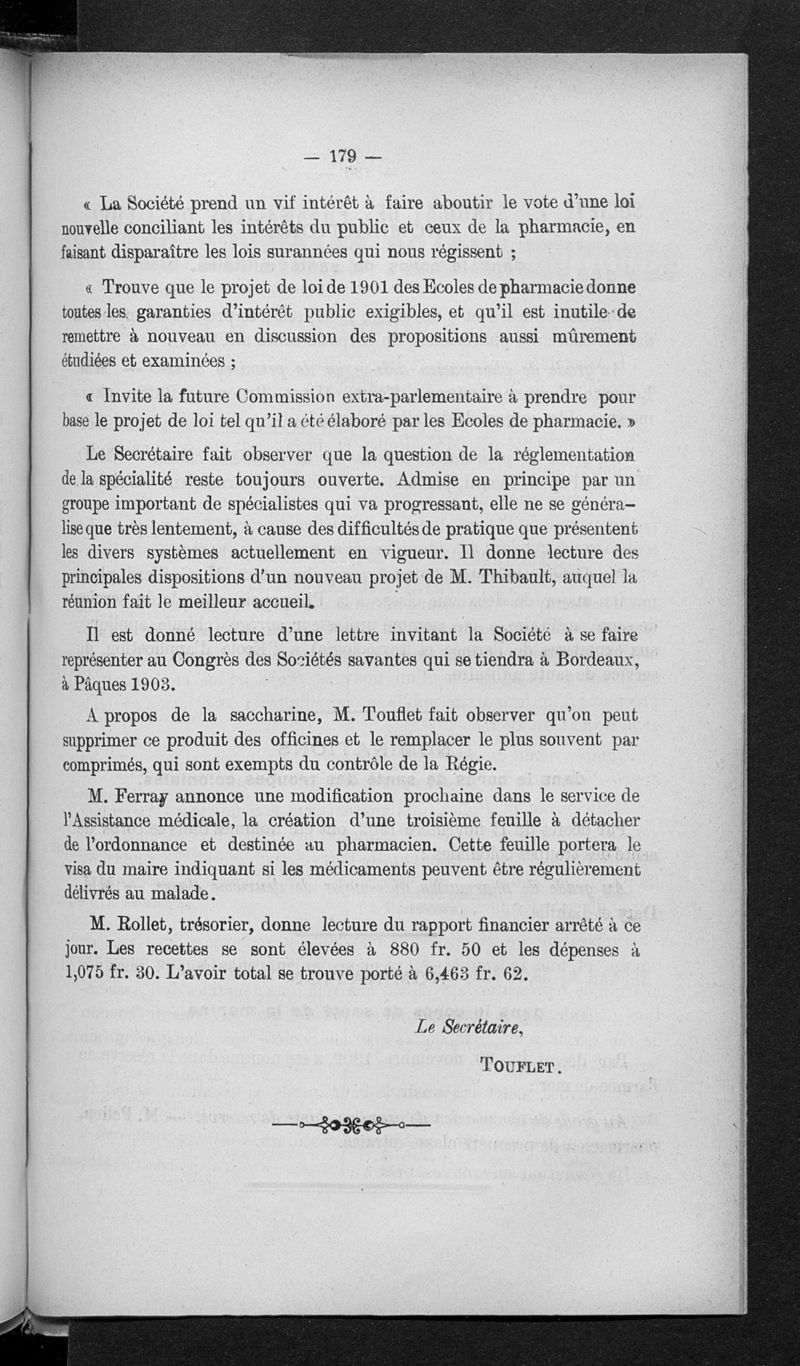 — 179 —

« La Société prend un vif intérêt à faire aboutir le vote d'une loi nouvelle conciliant les intérêts du public et ceux de la pharmacie, en faisant disparaître les lois surannées qui nous régissent ;

« Trouve que le projet de loi de 1901 des Ecoles de pharmacie donne toutes les garanties d'intérêt public exigibles, et qu'il est inutile de remettre à nouveau en discussion des propositions aussi mûrement étudiées et examinées ;

« Invite la future Commission extra-parlementaire à prendre pour base le projet de loi tel qu'il a été élaboré par les Ecoles de pharmacie. »

Le Secrétaire fait observer que la question de la réglementation de la spécialité reste toujours ouverte. Admise en principe par un groupe important de spécialistes qui va progressant, elle ne se généralise que très lentement, à cause des difficultés de pratique que présentent les divers systèmes actuellement en vigueur. Il donne lecture des principales dispositions d'un nouveau projet de M. Thibault, auquel la réunion fait le meilleur accueil.

Il est donné lecture d'une lettre invitant la Société à se faire représenter au Congrès des Sociétés savantes qui se tiendra à Bordeaux, à Pâques 1903.

A propos de la saccharine, M. Touflet fait observer qu'on peut supprimer ce produit des officines et le remplacer le plus souvent par comprimés, qui sont exempts du contrôle de la Régie.

M. Ferray annonce une modification prochaine dans le service de l'Assistance médicale, la création d'une troisième feuille à détacher de l'ordonnance et destinée au pharmacien. Cette feuille portera le visa du maire indiquant si les médicaments peuvent être régulièrement délivrés au malade.

M. Rollet, trésorier, donne lecture du rapport financier arrêté à ce jour. Les recettes se sont élevées à 880 fr. 50 et les dépenses à 1,075 fr. 30. L'avoir total se trouve porté à 6,463 fr. 62.

Le Secrétaire,

TOUFLET.